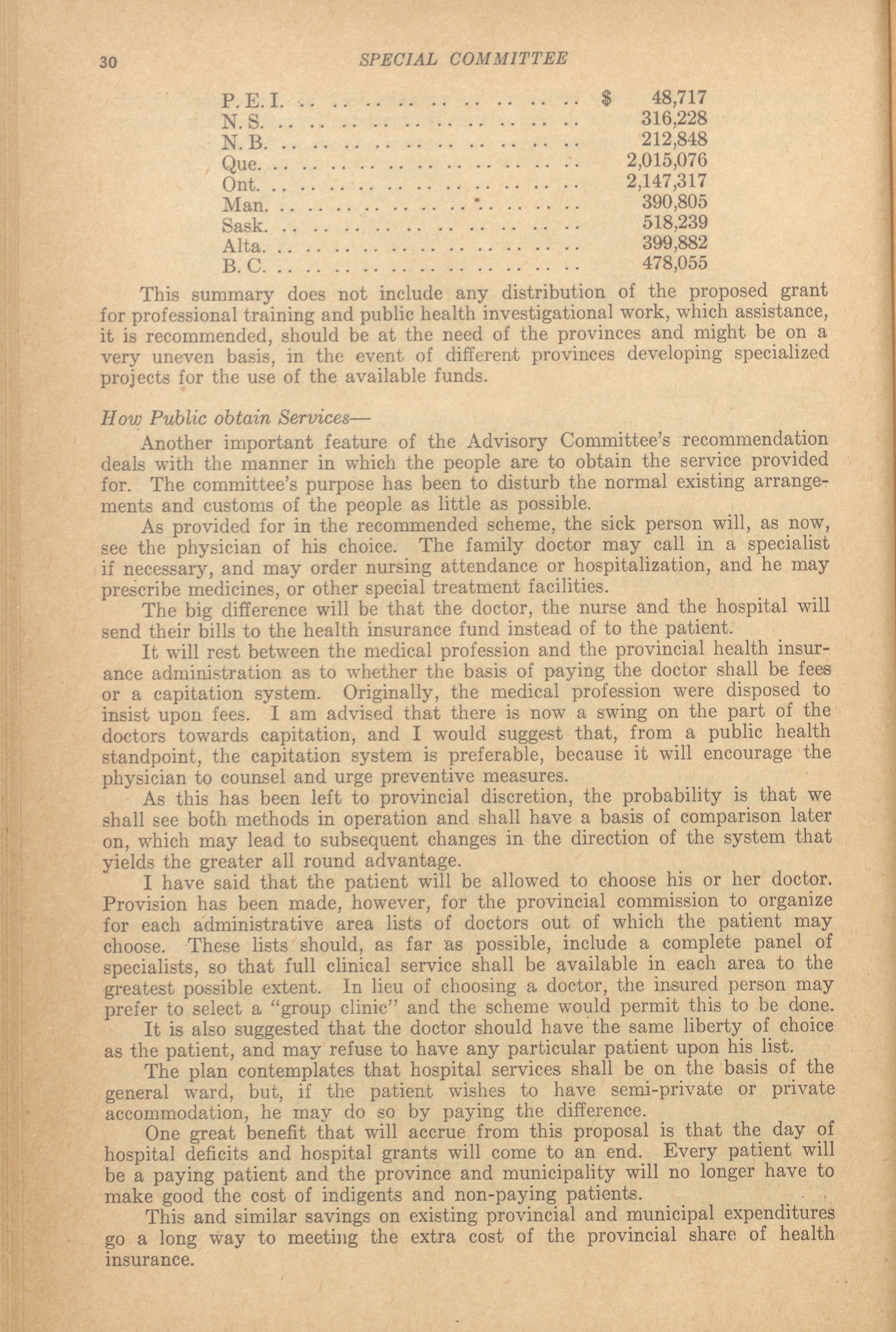 30 SPECIAL COMMITTEE

| | |
|---|---|
| P. E. I. | $ 48,717 |
| N. S. | 316,228 |
| N. B. | 212,848 |
| Que. | 2,015,076 |
| Ont. | 2,147,317 |
| Man. | 390,805 |
| Sask. | 518,239 |
| Alta. | 399,882 |
| B. C. | 478,055 |

This summary does not include any distribution of the proposed grant for professional training and public health investigational work, which assistance, it is recommended, should be at the need of the provinces and might be on a very uneven basis, in the event of different provinces developing specialized projects for the use of the available funds.

How Public obtain Services—

Another important feature of the Advisory Committee's recommendation deals with the manner in which the people are to obtain the service provided for. The committee's purpose has been to disturb the normal existing arrangements and customs of the people as little as possible.

As provided for in the recommended scheme, the sick person will, as now, see the physician of his choice. The family doctor may call in a specialist if necessary, and may order nursing attendance or hospitalization, and he may prescribe medicines, or other special treatment facilities.

The big difference will be that the doctor, the nurse and the hospital will send their bills to the health insurance fund instead of to the patient.

It will rest between the medical profession and the provincial health insurance administration as to whether the basis of paying the doctor shall be fees or a capitation system. Originally, the medical profession were disposed to insist upon fees. I am advised that there is now a swing on the part of the doctors towards capitation, and I would suggest that, from a public health standpoint, the capitation system is preferable, because it will encourage the physician to counsel and urge preventive measures.

As this has been left to provincial discretion, the probability is that we shall see both methods in operation and shall have a basis of comparison later on, which may lead to subsequent changes in the direction of the system that yields the greater all round advantage.

I have said that the patient will be allowed to choose his or her doctor. Provision has been made, however, for the provincial commission to organize for each administrative area lists of doctors out of which the patient may choose. These lists should, as far as possible, include a complete panel of specialists, so that full clinical service shall be available in each area to the greatest possible extent. In lieu of choosing a doctor, the insured person may prefer to select a "group clinic" and the scheme would permit this to be done.

It is also suggested that the doctor should have the same liberty of choice as the patient, and may refuse to have any particular patient upon his list.

The plan contemplates that hospital services shall be on the basis of the general ward, but, if the patient wishes to have semi-private or private accommodation, he may do so by paying the difference.

One great benefit that will accrue from this proposal is that the day of hospital deficits and hospital grants will come to an end. Every patient will be a paying patient and the province and municipality will no longer have to make good the cost of indigents and non-paying patients.

This and similar savings on existing provincial and municipal expenditures go a long way to meeting the extra cost of the provincial share of health insurance.